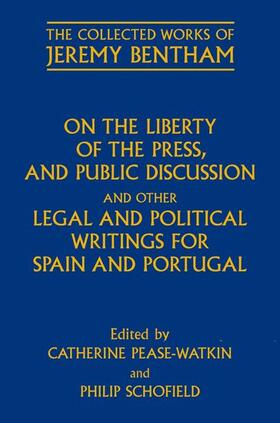 THE COLLECTED WORKS OF
JEREMY BENTHAM

ON THE LIBERTY OF THE PRESS, AND PUBLIC DISCUSSION
AND OTHER
LEGAL AND POLITICAL WRITINGS FOR SPAIN AND PORTUGAL

Edited by
CATHERINE PEASE-WATKIN
and
PHILIP SCHOFIELD